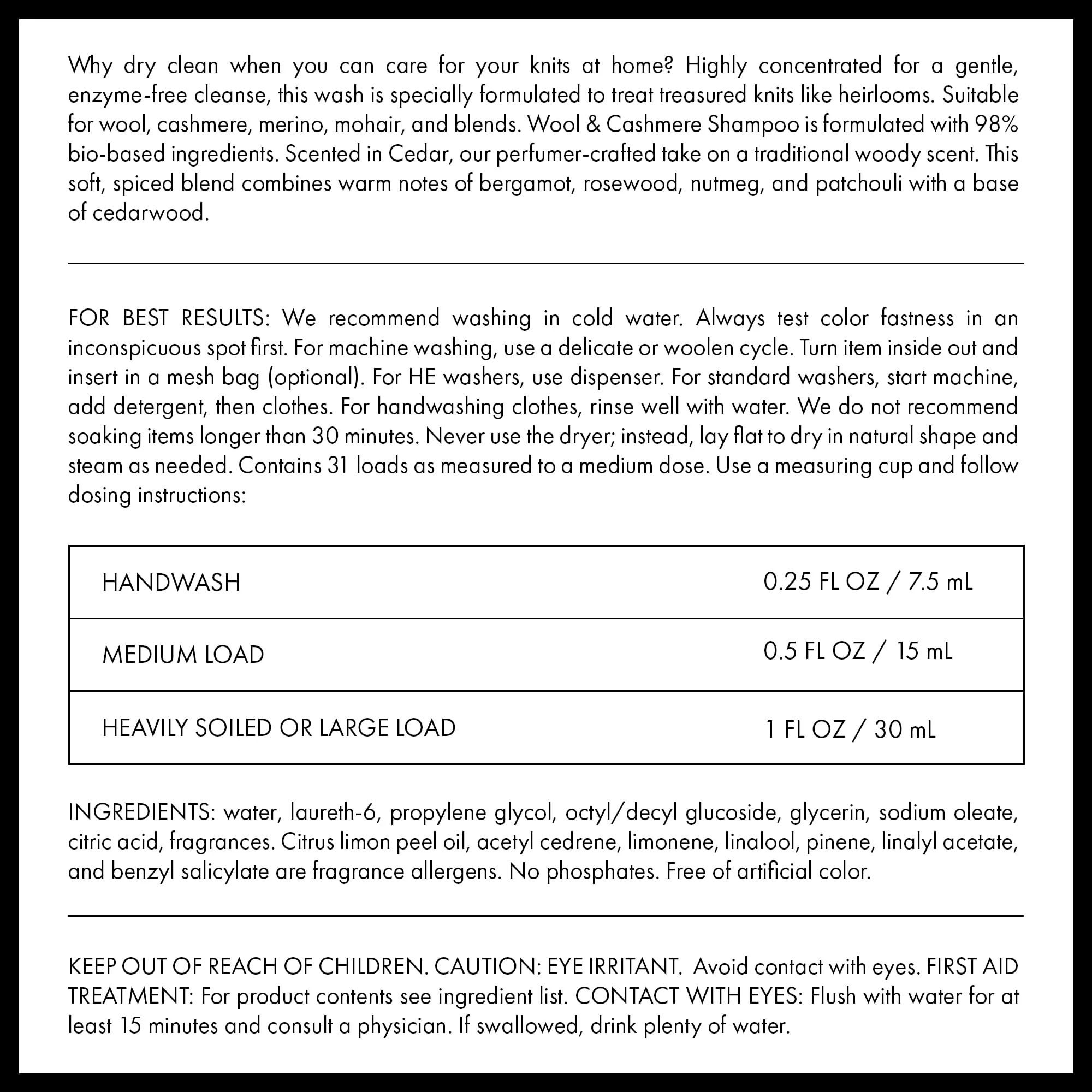 Why dry clean when you can care for your knits at home? Highly concentrated for a gentle, enzyme-free cleanse, this wash is specially formulated to treat treasured knits like heirlooms. Suitable for wool, cashmere, merino, mohair, and blends. Wool & Cashmere Shampoo is formulated with 98% bio-based ingredients. Scented in Cedar, our perfumer-crafted take on a traditional woody scent. This soft, spiced blend combines warm notes of bergamot, rosewood, nutmeg, and patchouli with a base of cedarwood.

FOR BEST RESULTS: We recommend washing in cold water. Always test color fastness in an inconspicuous spot first. For machine washing, use a delicate or woolen cycle. Turn item inside out and insert in a mesh bag (optional). For HE washers, use dispenser. For standard washers, start machine, add detergent, then clothes. For handwashing clothes, rinse well with water. We do not recommend soaking items longer than 30 minutes. Never use the dryer; instead, lay flat to dry in natural shape and steam as needed. Contains 31 loads as measured to a medium dose. Use a measuring cup and follow dosing instructions:

| HANDWASH | 0.25 FL OZ / 7.5 mL |
|---|---|
| MEDIUM LOAD | 0.5 FL OZ / 15 mL |
| HEAVILY SOILED OR LARGE LOAD | 1 FL OZ / 30 mL |

INGREDIENTS: water, laureth-6, propylene glycol, octyl/decyl glucoside, glycerin, sodium oleate, citric acid, fragrances. Citrus limon peel oil, acetyl cedrene, limonene, linalool, pinene, linalyl acetate, and benzyl salicylate are fragrance allergens. No phosphates. Free of artificial color.

KEEP OUT OF REACH OF CHILDREN. CAUTION: EYE IRRITANT. Avoid contact with eyes. FIRST AID TREATMENT: For product contents see ingredient list. CONTACT WITH EYES: Flush with water for at least 15 minutes and consult a physician. If swallowed, drink plenty of water.